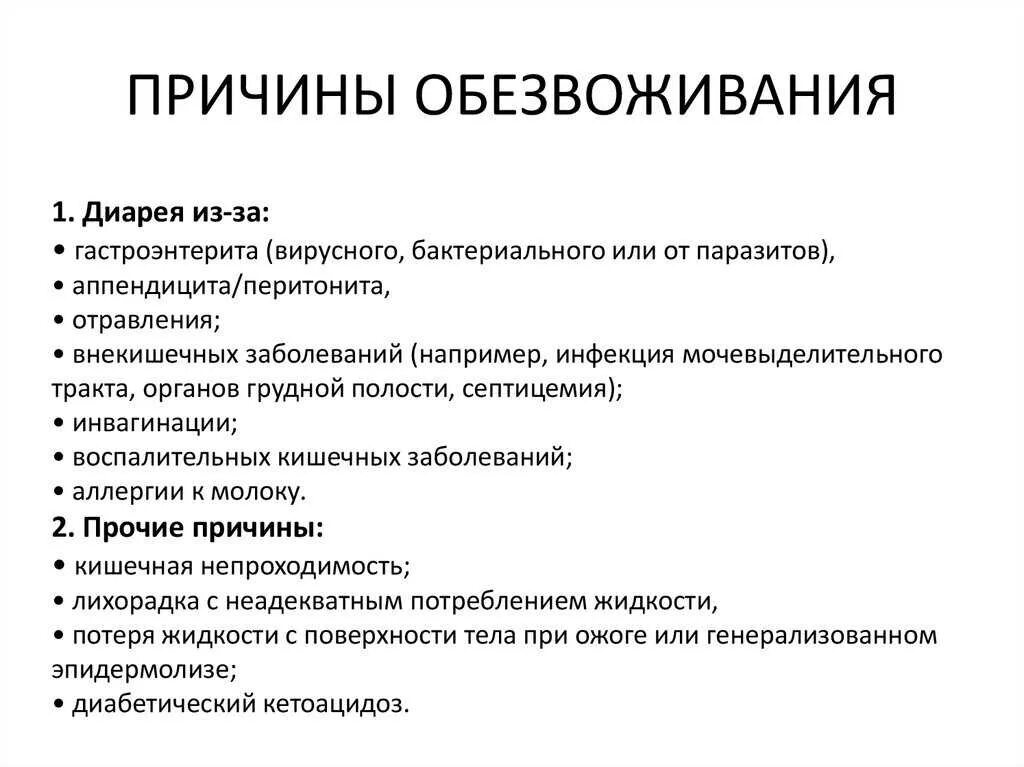 ПРИЧИНЫ ОБЕЗВОЖИВАНИЯ

1. Диарея из-за:
• гастроэнтерита (вирусного, бактериального или от паразитов),
• аппендицита/перитонита,
• отравления;
• внекишечных заболеваний (например, инфекция мочевыделительного тракта, органов грудной полости, септицемия);
• инвагинации;
• воспалительных кишечных заболеваний;
• аллергии к молоку.
2. Прочие причины:
• кишечная непроходимость;
• лихорадка с неадекватным потреблением жидкости,
• потеря жидкости с поверхности тела при ожоге или генерализованном эпидермолизе;
• диабетический кетоацидоз.